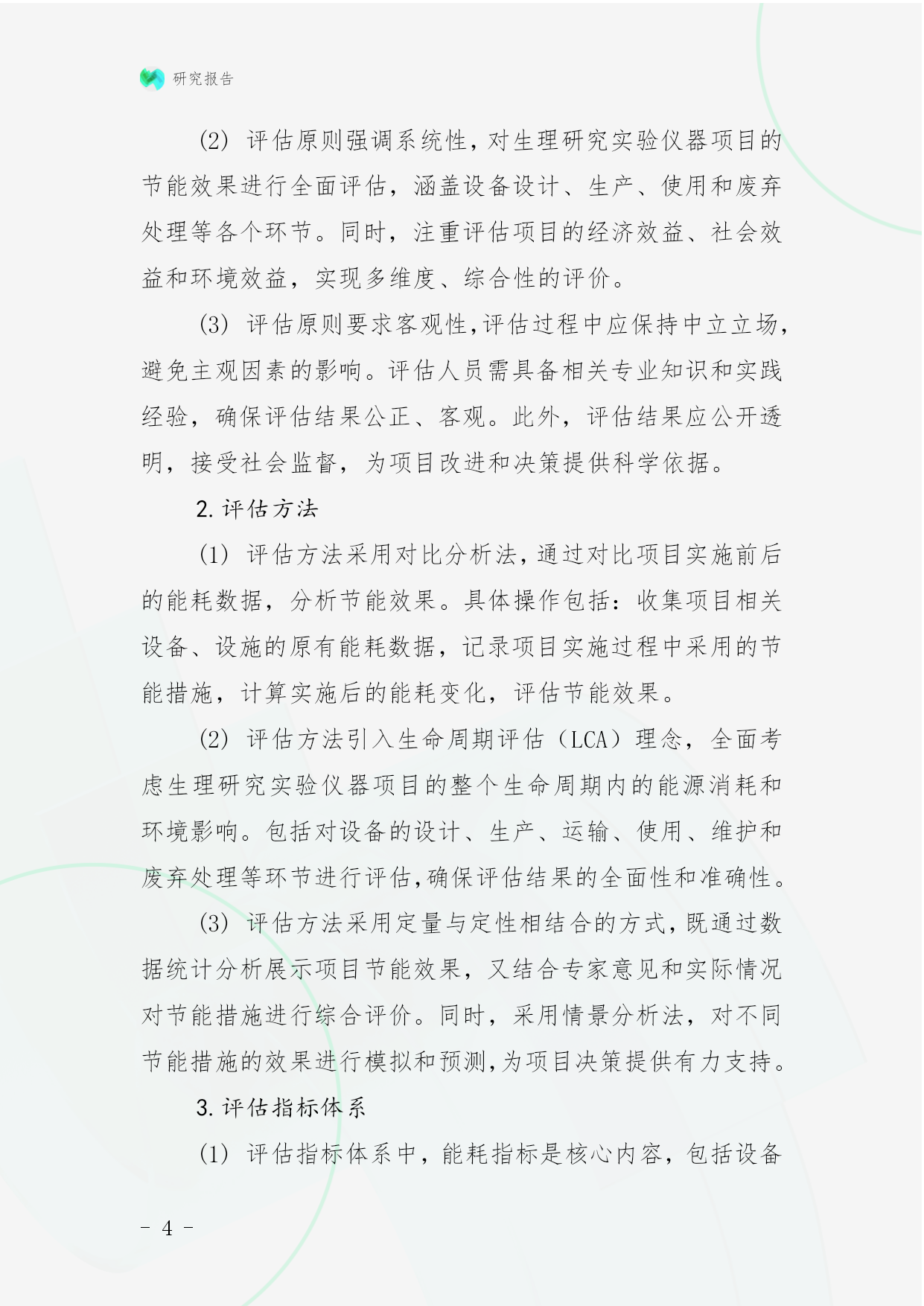 研究报告

(2) 评估原则强调系统性，对生理研究实验仪器项目的节能效果进行全面评估，涵盖设备设计、生产、使用和废弃处理等各个环节。同时，注重评估项目的经济效益、社会效益和环境效益，实现多维度、综合性的评价。

(3) 评估原则要求客观性，评估过程中应保持中立立场，避免主观因素的影响。评估人员需具备相关专业知识和实践经验，确保评估结果公正、客观。此外，评估结果应公开透明，接受社会监督，为项目改进和决策提供科学依据。

2. 评估方法

(1) 评估方法采用对比分析法，通过对比项目实施前后的能耗数据，分析节能效果。具体操作包括：收集项目相关设备、设施的原有能耗数据，记录项目实施过程中采用的节能措施，计算实施后的能耗变化，评估节能效果。

(2) 评估方法引入生命周期评估（LCA）理念，全面考虑生理研究实验仪器项目的整个生命周期内的能源消耗和环境影响。包括对设备的设计、生产、运输、使用、维护和废弃处理等环节进行评估，确保评估结果的全面性和准确性。

(3) 评估方法采用定量与定性相结合的方式，既通过数据统计分析展示项目节能效果，又结合专家意见和实际情况对节能措施进行综合评价。同时，采用情景分析法，对不同节能措施的效果进行模拟和预测，为项目决策提供有力支持。

3. 评估指标体系

(1) 评估指标体系中，能耗指标是核心内容，包括设备

- 4 -